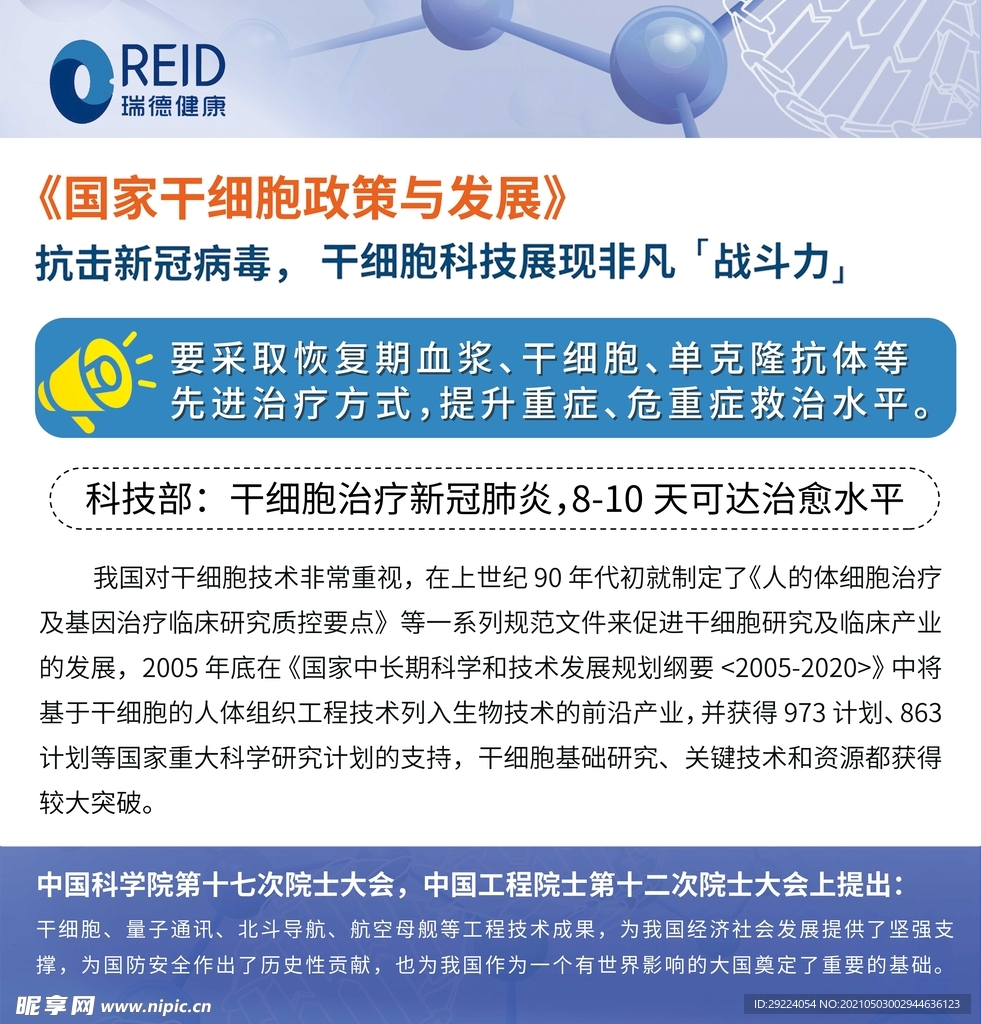 REID
瑞德健康

《国家干细胞政策与发展》
抗击新冠病毒，干细胞科技展现非凡「战斗力」

要采取恢复期血浆、干细胞、单克隆抗体等先进治疗方式，提升重症、危重症救治水平。

科技部：干细胞治疗新冠肺炎,8-10天可达治愈水平

我国对干细胞技术非常重视，在上世纪90年代初就制定了《人的体细胞治疗及基因治疗临床研究质控要点》等一系列规范文件来促进干细胞研究及临床产业的发展，2005年底在《国家中长期科学和技术发展规划纲要<2005-2020>》中将基于干细胞的人体组织工程技术列入生物技术的前沿产业，并获得973计划、863计划等国家重大科学研究计划的支持，干细胞基础研究、关键技术和资源都获得较大突破。

中国科学院第十七次院士大会，中国工程院士第十二次院士大会上提出：

干细胞、量子通讯、北斗导航、航空母舰等工程技术成果，为我国经济社会发展提供了坚强支撑，为国防安全作出了历史性贡献，也为我国作为一个有世界影响的大国奠定了重要的基础。

昵享网 www.nipic.cn
ID:29224054 NO:20210503002944636123